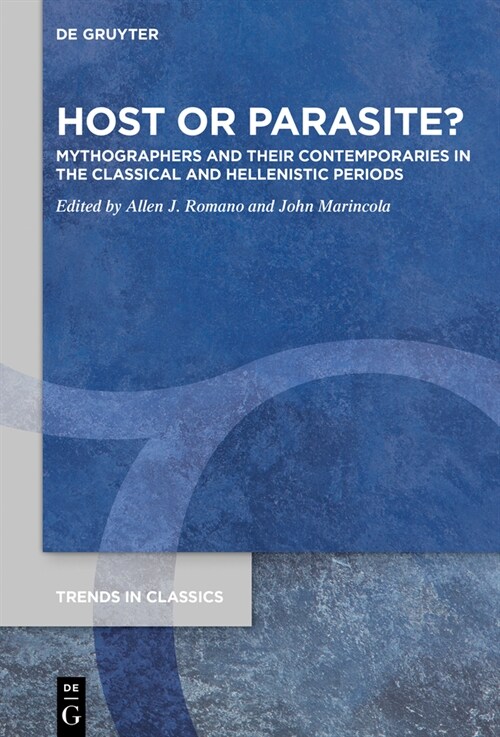 DE GRUYTER

HOST OR PARASITE?

MYTHOGRAPHERS AND THEIR CONTEMPORARIES IN THE CLASSICAL AND HELLENISTIC PERIODS

Edited by Allen J. Romano and John Marincola

TRENDS IN CLASSICS

DE G